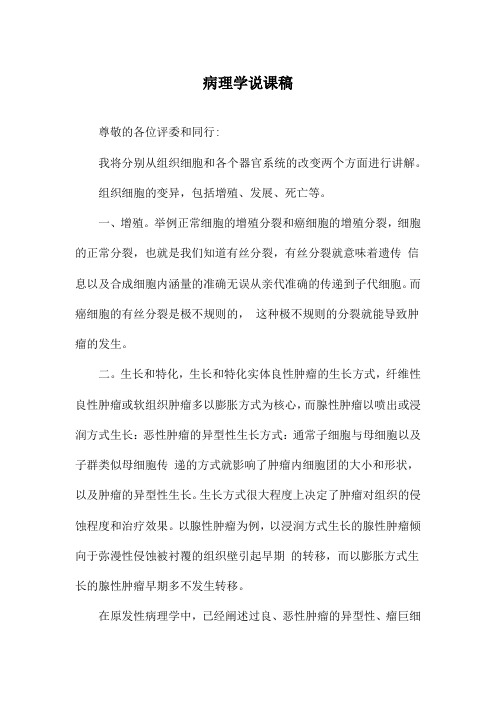 病理学说课稿

尊敬的各位评委和同行:

我将分别从组织细胞和各个器官系统的改变两个方面进行讲解。

组织细胞的变异，包括增殖、发展、死亡等。

一、增殖。举例正常细胞的增殖分裂和癌细胞的增殖分裂，细胞的正常分裂，也就是我们知道有丝分裂，有丝分裂就意味着遗传 信息以及合成细胞内涵量的准确无误从亲代准确的传递到子代细胞。而癌细胞的有丝分裂是极不规则的， 这种极不规则的分裂就能导致肿瘤的发生。

二。生长和特化，生长和特化实体良性肿瘤的生长方式，纤维性良性肿瘤或软组织肿瘤多以膨胀方式为核心，而腺性肿瘤以喷出或浸润方式生长：恶性肿瘤的异型性生长方式：通常子细胞与母细胞以及子群类似母细胞传 递的方式就影响了肿瘤内细胞团的大小和形状，以及肿瘤的异型性生长。生长方式很大程度上决定了肿瘤对组织的侵蚀程度和治疗效果。以腺性肿瘤为例，以浸润方式生长的腺性肿瘤倾向于弥漫性侵蚀被衬覆的组织壁引起早期 的转移，而以膨胀方式生长的腺性肿瘤早期多不发生转移。

在原发性病理学中，已经阐述过良、恶性肿瘤的异型性、瘤巨细